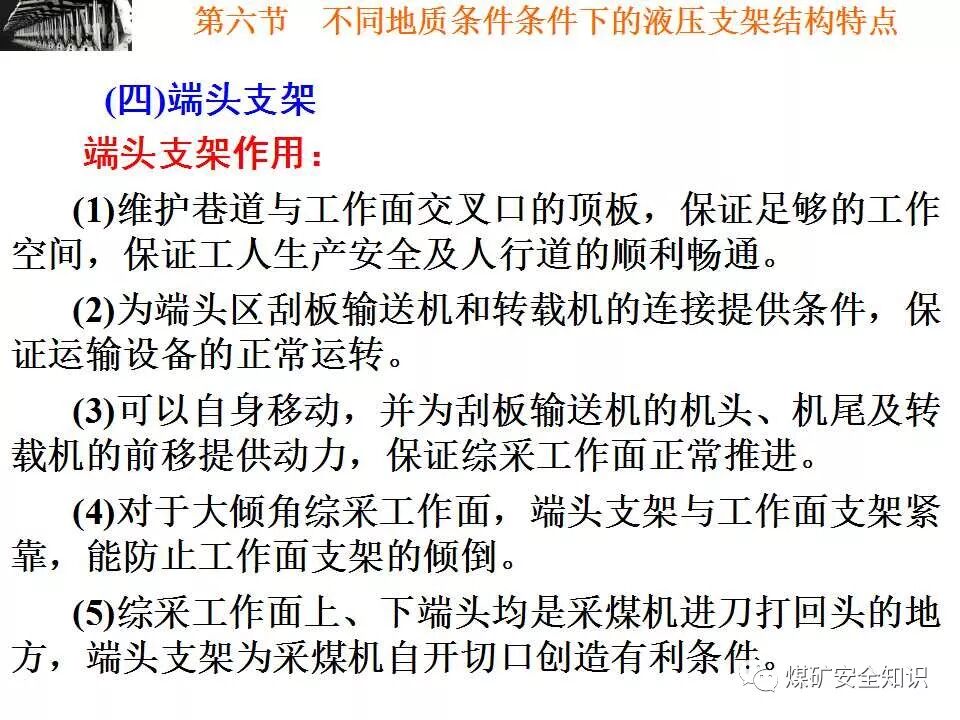 第六节 不同地质条件条件下的液压支架结构特点

(四)端头支架

端头支架作用：

(1)维护巷道与工作面交叉口的顶板，保证足够的工作空间，保证工人生产安全及人行道的顺利畅通。

(2)为端头区刮板输送机和转载机的连接提供条件，保证运输设备的正常运转。

(3)可以自身移动，并为刮板输送机的机头、机尾及转载机的前移提供动力，保证综采工作面正常推进。

(4)对于大倾角综采工作面，端头支架与工作面支架紧靠，能防止工作面支架的倾倒。

(5)综采工作面上、下端头均是采煤机进刀打回头的地方，端头支架为采煤机自开切口创造有利条件。

煤矿安全知识